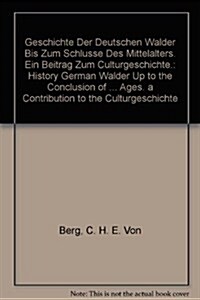 Geschichte Der Deutschen Walder Bis Zum Schlusse Des Mittelalters. Ein Beitrag Zum Culturgeschichte.: History German Walder Up to the Conclusion of ... Ages. a Contribution to the Culturgeschichte

Berg, C. H. E. Von

Note: This is not the actual book cover